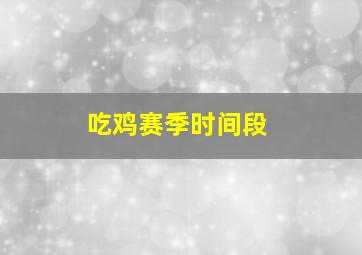 吃鸡赛季时间段